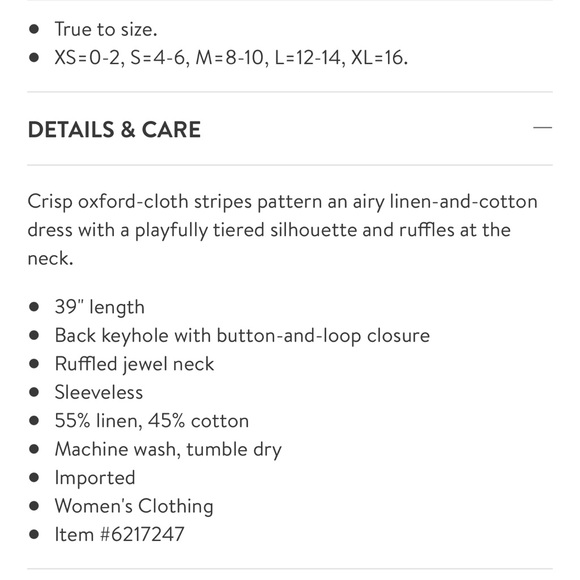 - True to size.
- XS=0-2, S=4-6, M=8-10, L=12-14, XL=16.

DETAILS & CARE —

Crisp oxford-cloth stripes pattern an airy linen-and-cotton dress with a playfully tiered silhouette and ruffles at the neck.

- 39" length
- Back keyhole with button-and-loop closure
- Ruffled jewel neck
- Sleeveless
- 55% linen, 45% cotton
- Machine wash, tumble dry
- Imported
- Women's Clothing
- Item #6217247